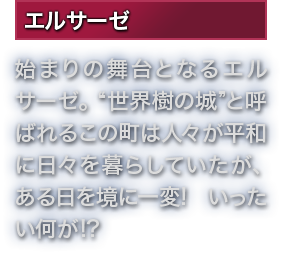 エルサーゼ

始まりの舞台となるエルサーゼ。“世界樹の城”と呼ばれるこの町は人々が平和に日々を暮らしていたが、ある日を境に一変！　いったい何が!?